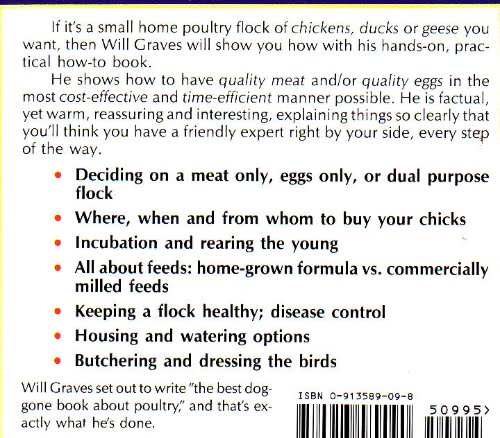 If it's a small home poultry flock of chickens, ducks or geese you want, then Will Graves will show you how with his hands-on, practical how-to book.

He shows how to have quality meat and/or quality eggs in the most cost-effective and time-efficient manner possible. He is factual, yet warm, reassuring and interesting, explaining things so clearly that you'll think you have a friendly expert right by your side, every step of the way.

• Deciding on a meat only, eggs only, or dual purpose flock
• Where, when and from whom to buy your chicks
• Incubation and rearing the young
• All about feeds: home-grown formula vs. commercially milled feeds
• Keeping a flock healthy; disease control
• Housing and watering options
• Butchering and dressing the birds

Will Graves set out to write "the best doggone book about poultry," and that's exactly what he's done.

ISBN 0-913589-09-8

50995>